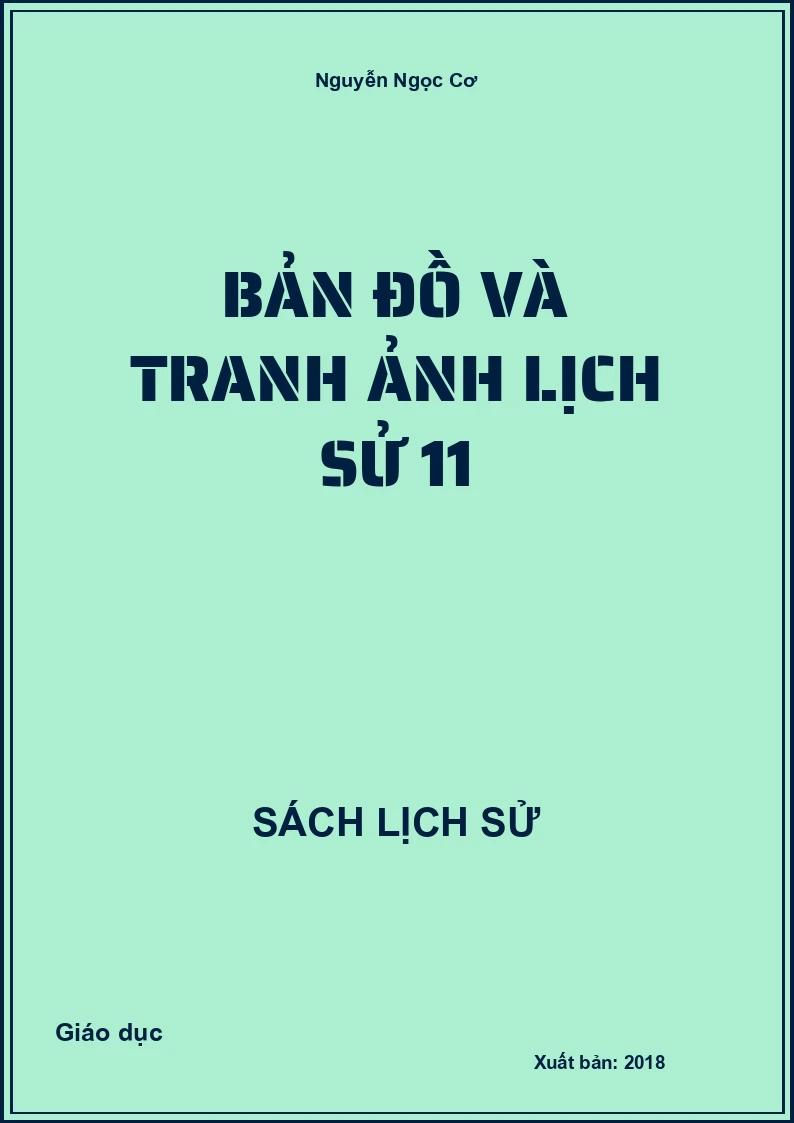 Nguyễn Ngọc Cơ

BẢN ĐỒ VÀ TRANH ẢNH LỊCH SỬ 11

SÁCH LỊCH SỬ

Giáo dục

Xuất bản: 2018